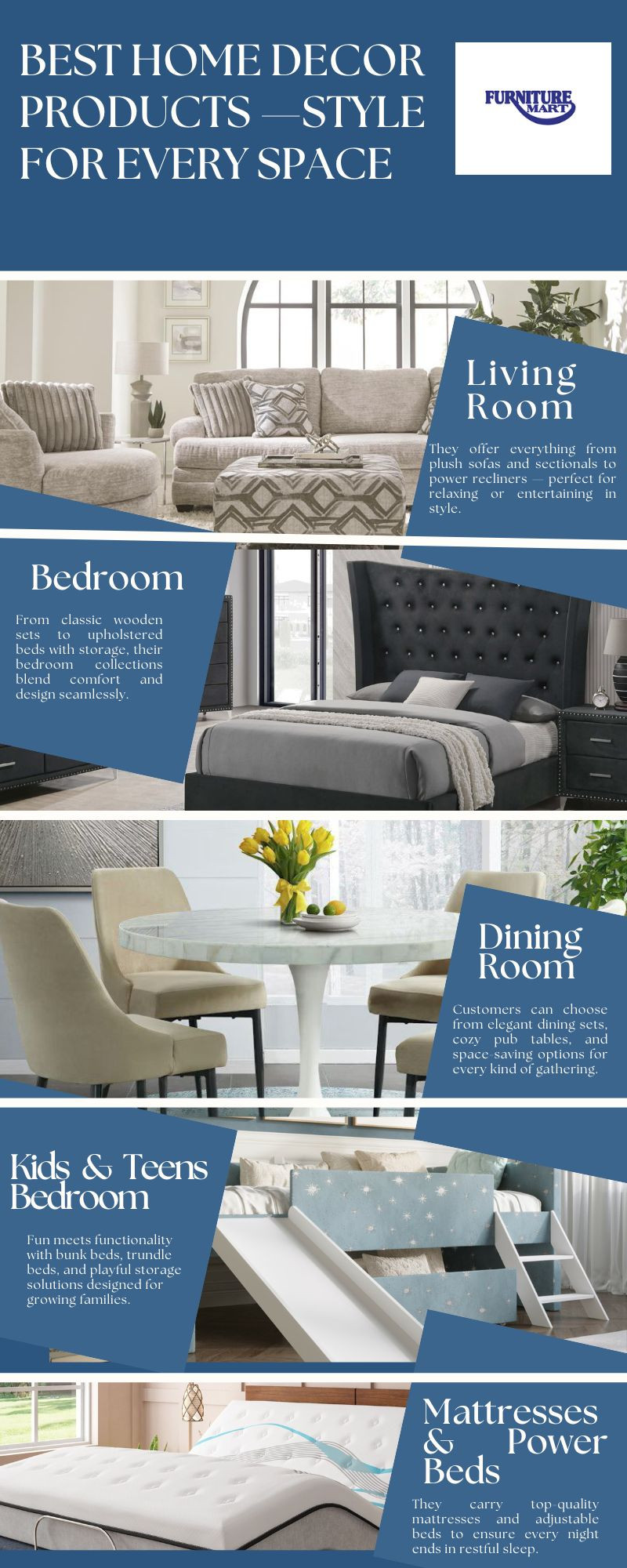 BEST HOME DECOR PRODUCTS —STYLE FOR EVERY SPACE

FURNITURE MART

Living Room

They offer everything from plush sofas and sectionals to power recliners — perfect for relaxing or entertaining in style.

Bedroom

From classic wooden sets to upholstered beds with storage, their bedroom collections blend comfort and design seamlessly.

Dining Room

Customers can choose from elegant dining sets, cozy pub tables, and space-saving options for every kind of gathering.

Kids & Teens Bedroom

Fun meets functionality with bunk beds, trundle beds, and playful storage solutions designed for growing families.

Mattresses & Power Beds

They carry top-quality mattresses and adjustable beds to ensure every night ends in restful sleep.